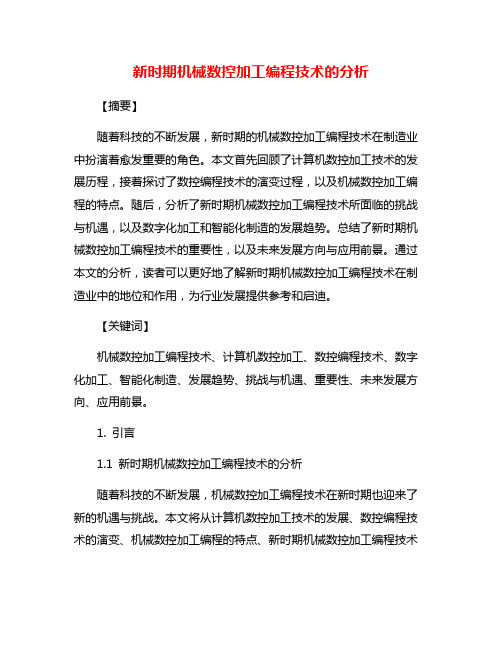 新时期机械数控加工编程技术的分析

【摘要】

随着科技的不断发展，新时期的机械数控加工编程技术在制造业中扮演着愈发重要的角色。本文首先回顾了计算机数控加工技术的发展历程，接着探讨了数控编程技术的演变过程，以及机械数控加工编程的特点。随后，分析了新时期机械数控加工编程技术所面临的挑战与机遇，以及数字化加工和智能化制造的发展趋势。总结了新时期机械数控加工编程技术的重要性，以及未来发展方向与应用前景。通过本文的分析，读者可以更好地了解新时期机械数控加工编程技术在制造业中的地位和作用，为行业发展提供参考和启迪。

【关键词】

机械数控加工编程技术、计算机数控加工、数控编程技术、数字化加工、智能化制造、发展趋势、挑战与机遇、重要性、未来发展方向、应用前景。

1. 引言

1.1 新时期机械数控加工编程技术的分析

随着科技的不断发展，机械数控加工编程技术在新时期也迎来了新的机遇与挑战。本文将从计算机数控加工技术的发展、数控编程技术的演变、机械数控加工编程的特点、新时期机械数控加工编程技术